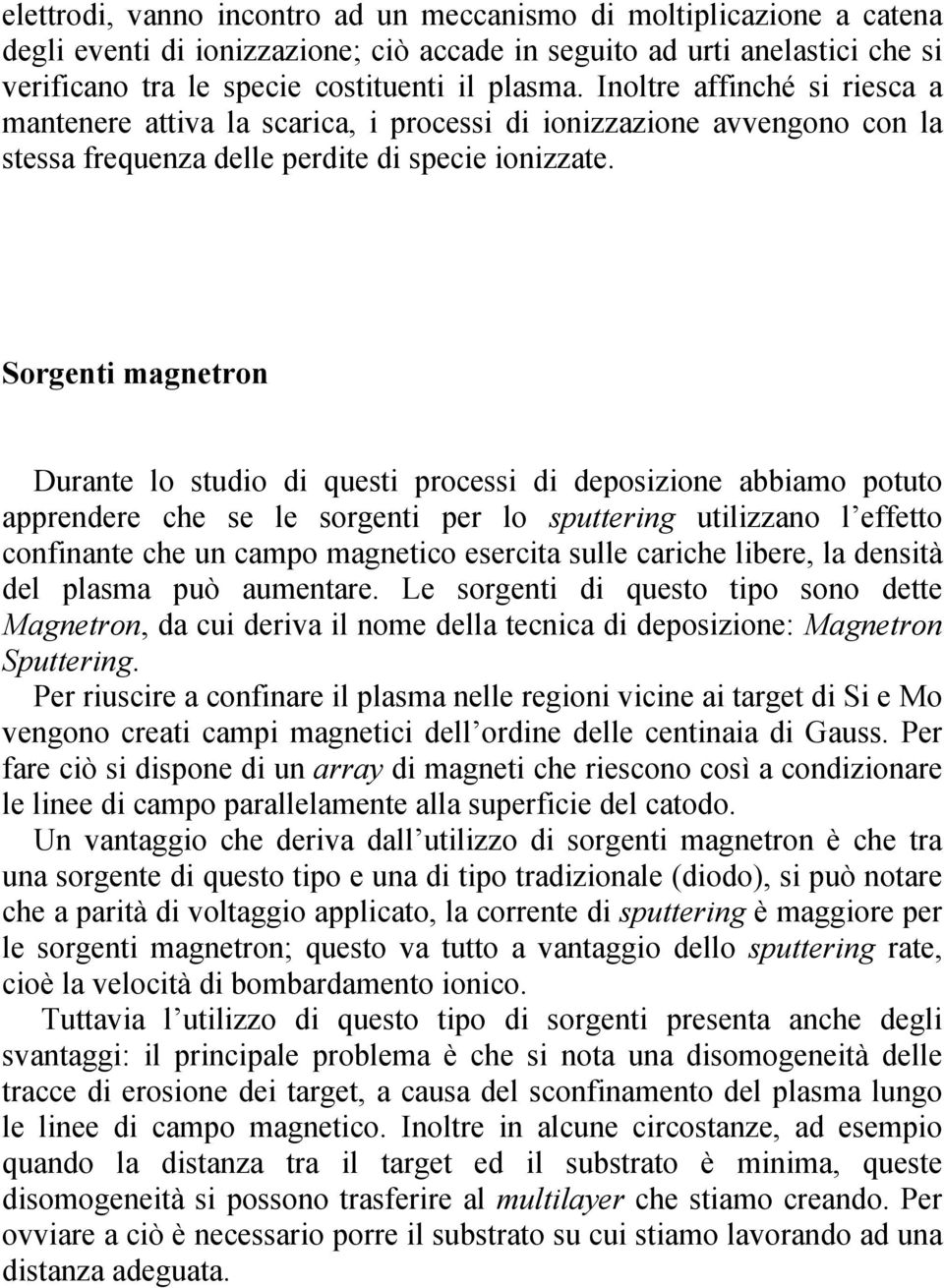 elettrodi, vanno incontro ad un meccanismo di moltiplicazione a catena degli eventi di ionizzazione; ciò accade in seguito ad urti anelastici che si verificano tra le specie costituenti il plasma. Inoltre affinché si riesca a mantenere attiva la scarica, i processi di ionizzazione avvengono con la stessa frequenza delle perdite di specie ionizzate.

Sorgenti magnetron

Durante lo studio di questi processi di deposizione abbiamo potuto apprendere che se le sorgenti per lo sputtering utilizzano l effetto confinante che un campo magnetico esercita sulle cariche libere, la densità del plasma può aumentare. Le sorgenti di questo tipo sono dette Magnetron, da cui deriva il nome della tecnica di deposizione: Magnetron Sputtering.
Per riuscire a confinare il plasma nelle regioni vicine ai target di Si e Mo vengono creati campi magnetici dell ordine delle centinaia di Gauss. Per fare ciò si dispone di un array di magneti che riescono così a condizionare le linee di campo parallelamente alla superficie del catodo.
Un vantaggio che deriva dall utilizzo di sorgenti magnetron è che tra una sorgente di questo tipo e una di tipo tradizionale (diodo), si può notare che a parità di voltaggio applicato, la corrente di sputtering è maggiore per le sorgenti magnetron; questo va tutto a vantaggio dello sputtering rate, cioè la velocità di bombardamento ionico.
Tuttavia l utilizzo di questo tipo di sorgenti presenta anche degli svantaggi: il principale problema è che si nota una disomogeneità delle tracce di erosione dei target, a causa del sconfinamento del plasma lungo le linee di campo magnetico. Inoltre in alcune circostanze, ad esempio quando la distanza tra il target ed il substrato è minima, queste disomogeneità si possono trasferire al multilayer che stiamo creando. Per ovviare a ciò è necessario porre il substrato su cui stiamo lavorando ad una distanza adeguata.